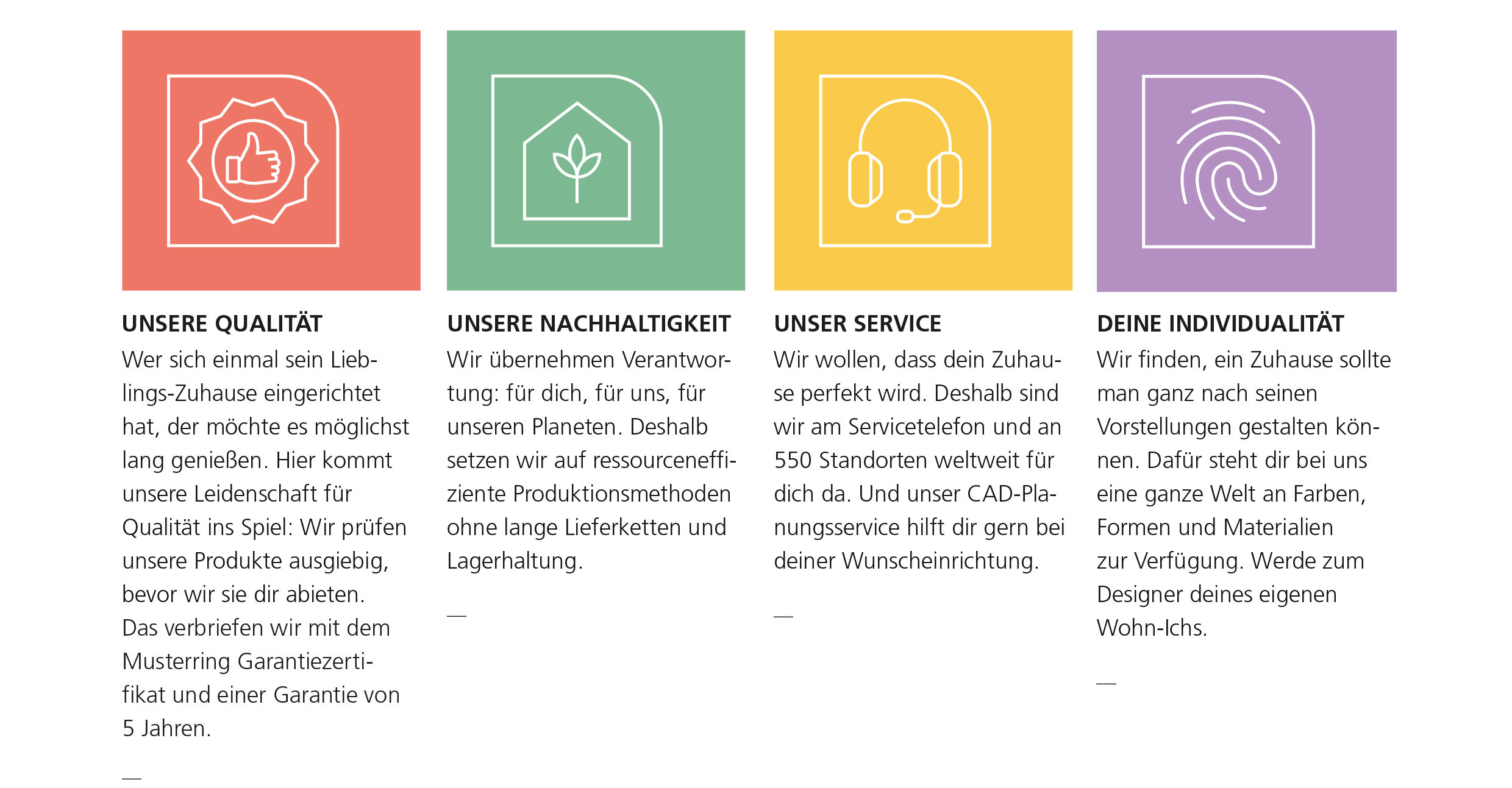 UNSERE QUALITÄT

Wer sich einmal sein Lieblings-Zuhause eingerichtet hat, der möchte es möglichst lang genießen. Hier kommt unsere Leidenschaft für Qualität ins Spiel: Wir prüfen unsere Produkte ausgiebig, bevor wir sie dir abieten. Das verbriefen wir mit dem Musterring Garantiezertifikat und einer Garantie von 5 Jahren.

—

UNSERE NACHHALTIGKEIT

Wir übernehmen Verantwortung: für dich, für uns, für unseren Planeten. Deshalb setzen wir auf ressourceneffiziente Produktionsmethoden ohne lange Lieferketten und Lagerhaltung.

—

UNSER SERVICE

Wir wollen, dass dein Zuhause perfekt wird. Deshalb sind wir am Servicetelefon und an 550 Standorten weltweit für dich da. Und unser CAD-Planungsservice hilft dir gern bei deiner Wunscheinrichtung.

—

DEINE INDIVIDUALITÄT

Wir finden, ein Zuhause sollte man ganz nach seinen Vorstellungen gestalten können. Dafür steht dir bei uns eine ganze Welt an Farben, Formen und Materialien zur Verfügung. Werde zum Designer deines eigenen Wohn-Ichs.

—